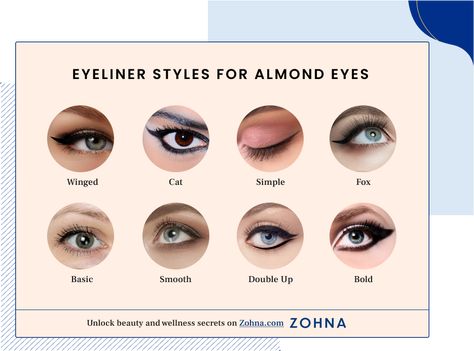 EYELINER STYLES FOR ALMOND EYES

Winged

Cat

Simple

Fox

Basic

Smooth

Double Up

Bold

Unlock beauty and wellness secrets on Zohna.com ZOHNA